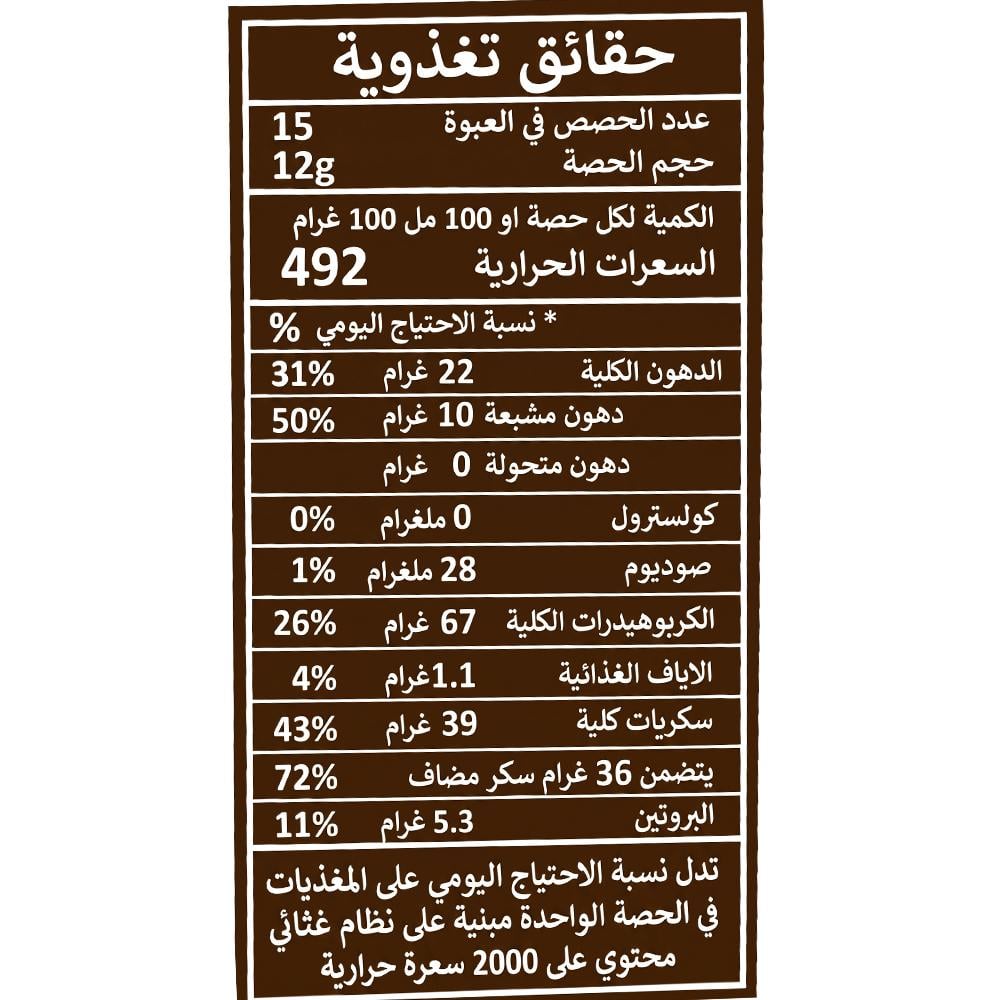 حقائق تغذوية

عدد الحصص في العبوة 15
حجم الحصة 12g

الكمية لكل حصة او 100 مل 100 غرام
السعرات الحرارية 492

* نسبة الاحتياج اليومي %

| | | |
|---|---|---|
| الدهون الكلية | 22 غرام | 31% |
| دهون مشبعة | 10 غرام | 50% |
| دهون متحولة | 0 غرام | |
| كولسترول | 0 ملغرام | 0% |
| صوديوم | 28 ملغرام | 1% |
| الكربوهيدرات الكلية | 67 غرام | 26% |
| الاياف الغذائية | 1.1غرام | 4% |
| سكريات كلية | 39 غرام | 43% |
| يتضمن 36 غرام سكر مضاف | | 72% |
| البروتين | 5.3 غرام | 11% |

تدل نسبة الاحتياج اليومي على المغذيات في الحصة الواحدة مبنية على نظام غذائي محتوي على 2000 سعرة حرارية